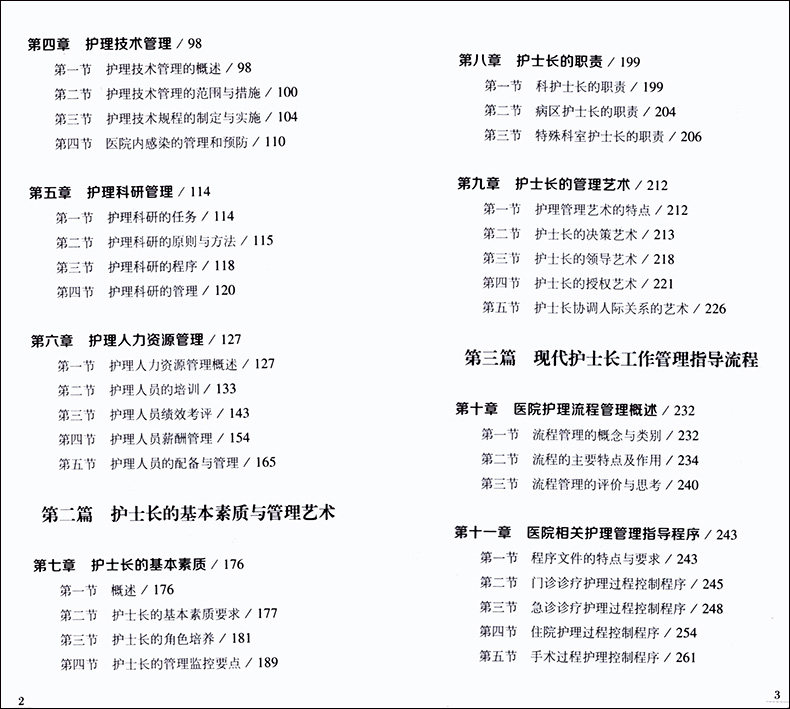 第四章　护理技术管理 / 98

第一节　护理技术管理的概述 / 98

第二节　护理技术管理的范围与措施 / 100

第三节　护理技术规程的制定与实施 / 104

第四节　医院内感染的管理和预防 / 110

第五章　护理科研管理 / 114

第一节　护理科研的任务 / 114

第二节　护理科研的原则与方法 / 115

第三节　护理科研的程序 / 118

第四节　护理科研的管理 / 120

第六章　护理人力资源管理 / 127

第一节　护理人力资源管理概述 / 127

第二节　护理人员的培训 / 133

第三节　护理人员绩效考评 / 143

第四节　护理人员薪酬管理 / 154

第五节　护理人员的配备与管理 / 165

第二篇　护士长的基本素质与管理艺术

第七章　护士长的基本素质 / 176

第一节　概述 / 176

第二节　护士长的基本素质要求 / 177

第三节　护士长的角色培养 / 181

第四节　护士长的管理监控要点 / 189

2

第八章　护士长的职责 / 199

第一节　科护士长的职责 / 199

第二节　病区护士长的职责 / 204

第三节　特殊科室护士长的职责 / 206

第九章　护士长的管理艺术 / 212

第一节　护理管理艺术的特点 / 212

第二节　护士长的决策艺术 / 213

第三节　护士长的领导艺术 / 218

第四节　护士长的授权艺术 / 221

第五节　护士长协调人际关系的艺术 / 226

第三篇　现代护士长工作管理指导流程

第十章　医院护理流程管理概述 / 232

第一节　流程管理的概念与类别 / 232

第二节　流程的主要特点及作用 / 234

第三节　流程管理的评价与思考 / 240

第十一章　医院相关护理管理指导程序 / 243

第一节　程序文件的特点与要求 / 243

第二节　门诊诊疗护理过程控制程序 / 245

第三节　急诊诊疗护理过程控制程序 / 248

第四节　住院护理过程控制程序 / 254

第五节　手术过程护理控制程序 / 261

3